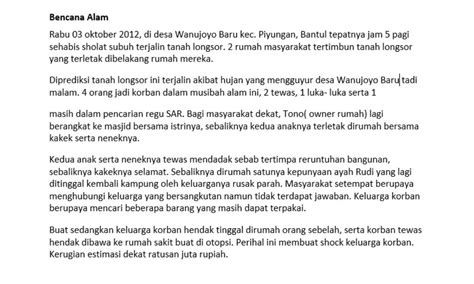 **Bencana Alam**

Rabu 03 oktober 2012, di desa Wanujoyo Baru kec. Piyungan, Bantul tepatnya jam 5 pagi sehabis sholat subuh terjalin tanah longsor. 2 rumah masyarakat tertimbun tanah longsor yang terletak dibelakang rumah mereka.

Diprediksi tanah longsor ini terjalin akibat hujan yang mengguyur desa Wanujoyo Baru tadi malam. 4 orang jadi korban dalam musibah alam ini, 2 tewas, 1 luka- luka serta 1

masih dalam pencarian regu SAR. Bagi masyarakat dekat, Tono( owner rumah) lagi berangkat ke masjid bersama istrinya, sebaliknya kedua anaknya terletak dirumah bersama kakek serta neneknya.

Kedua anak serta neneknya tewas mendadak sebab tertimpa reruntuhan bangunan, sebaliknya kakeknya selamat. Sebaliknya dirumah satunya kepunyaan ayah Rudi yang lagi ditinggal kembali kampung oleh keluarganya rusak parah. Masyarakat setempat berupaya menghubungi keluarga yang bersangkutan namun tidak terdapat jawaban. Keluarga korban berupaya mencari beberapa barang yang masih dapat terpakai.

Buat sedangkan keluarga korban hendak tinggal dirumah orang sebelah, serta korban tewas hendak dibawa ke rumah sakit buat di otopsi. Perihal ini membuat shock keluarga korban. Kerugian estimasi dekat ratusan juta rupiah.